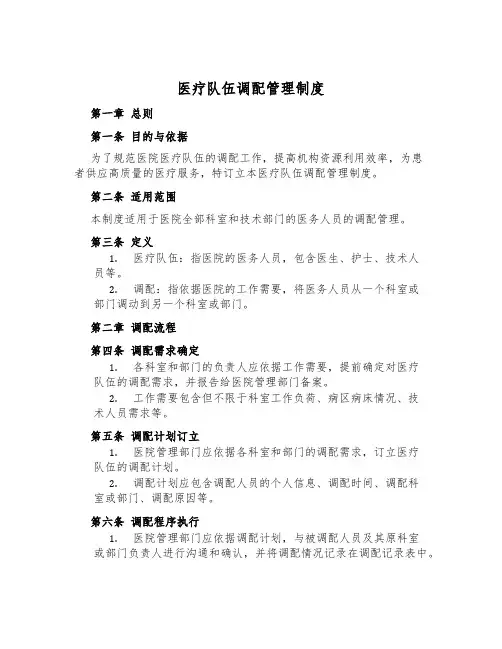 医疗队伍调配管理制度

第一章 总则

第一条 目的与依据

为了规范医院医疗队伍的调配工作，提高机构资源利用效率，为患者供应高质量的医疗服务，特订立本医疗队伍调配管理制度。

第二条 适用范围

本制度适用于医院全部科室和技术部门的医务人员的调配管理。

第三条 定义

1. 医疗队伍：指医院的医务人员，包含医生、护士、技术人员等。

2. 调配：指依据医院的工作需要，将医务人员从一个科室或部门调动到另一个科室或部门。

第二章 调配流程

第四条 调配需求确定

1. 各科室和部门的负责人应依据工作需要，提前确定对医疗队伍的调配需求，并报告给医院管理部门备案。

2. 工作需要包含但不限于科室工作负荷、病区病床情况、技术人员需求等。

第五条 调配计划订立

1. 医院管理部门应依据各科室和部门的调配需求，订立医疗队伍的调配计划。

2. 调配计划应包含调配人员的个人信息、调配时间、调配科室或部门、调配原因等。

第六条 调配程序执行

1. 医院管理部门应依据调配计划，与被调配人员及其原科室或部门负责人进行沟通和确认，并将调配情况记录在调配记录表中。